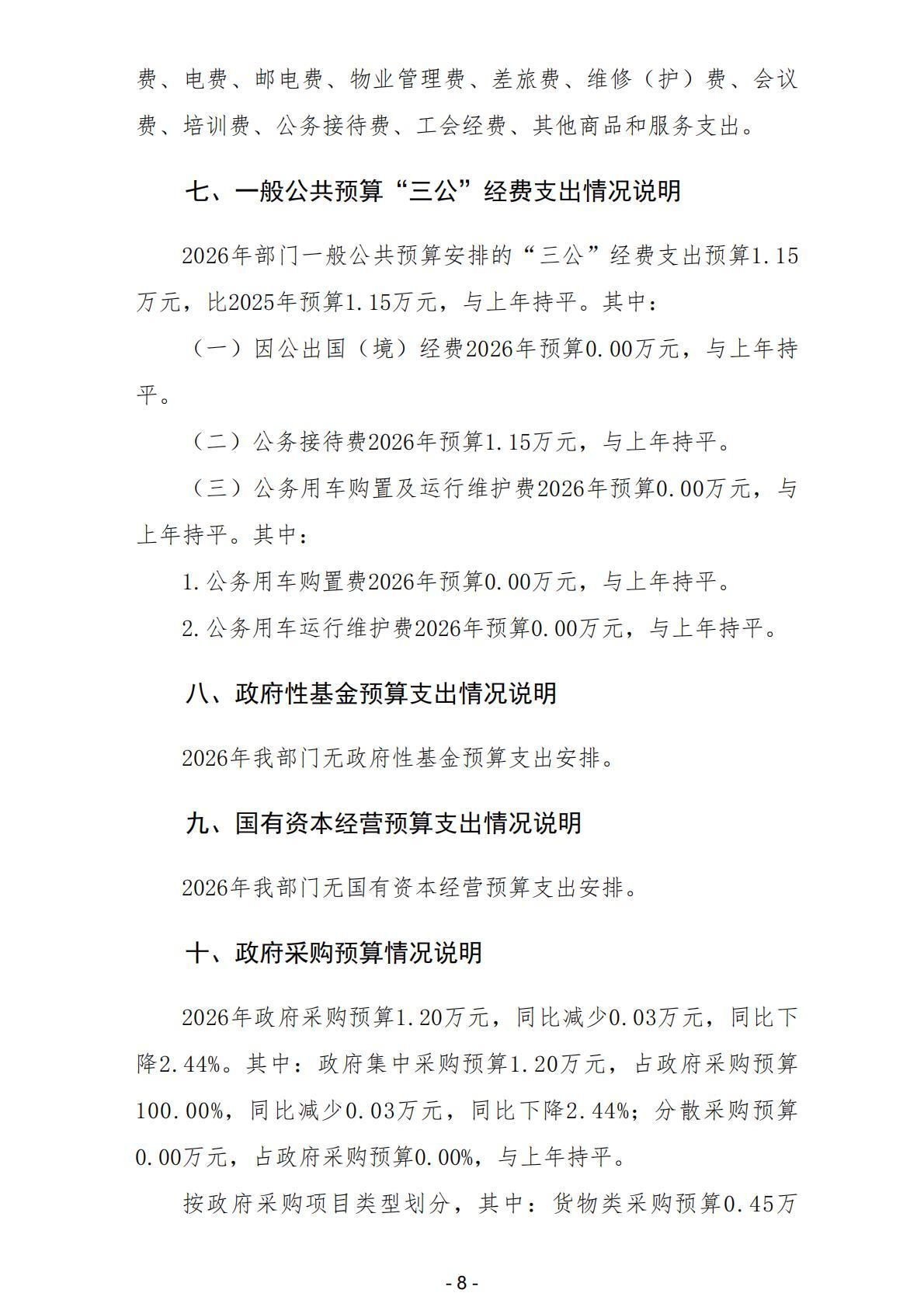 费、电费、邮电费、物业管理费、差旅费、维修（护）费、会议费、培训费、公务接待费、工会经费、其他商品和服务支出。

七、一般公共预算“三公”经费支出情况说明

2026年部门一般公共预算安排的“三公”经费支出预算1.15万元，比2025年预算1.15万元，与上年持平。其中：

（一）因公出国（境）经费2026年预算0.00万元，与上年持平。

（二）公务接待费2026年预算1.15万元，与上年持平。

（三）公务用车购置及运行维护费2026年预算0.00万元，与上年持平。其中：

1.公务用车购置费2026年预算0.00万元，与上年持平。

2.公务用车运行维护费2026年预算0.00万元，与上年持平。

八、政府性基金预算支出情况说明

2026年我部门无政府性基金预算支出安排。

九、国有资本经营预算支出情况说明

2026年我部门无国有资本经营预算支出安排。

十、政府采购预算情况说明

2026年政府采购预算1.20万元，同比减少0.03万元，同比下降2.44%。其中：政府集中采购预算1.20万元，占政府采购预算100.00%，同比减少0.03万元，同比下降2.44%；分散采购预算0.00万元，占政府采购预算0.00%，与上年持平。

按政府采购项目类型划分，其中：货物类采购预算0.45万

- 8 -